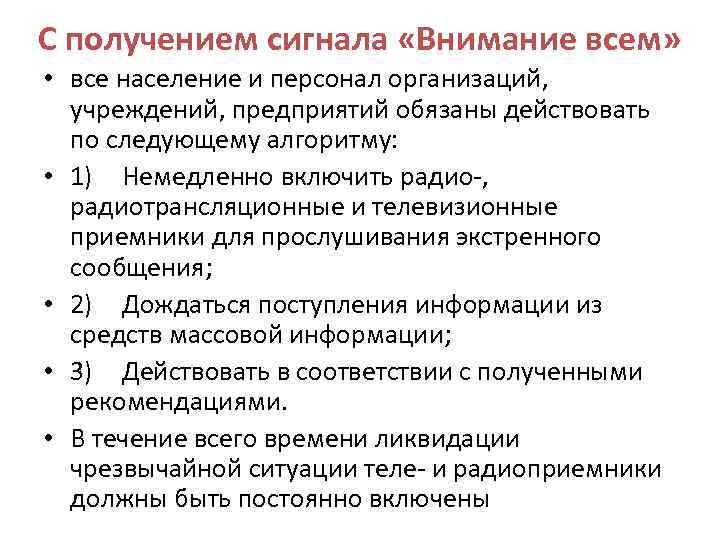 С получением сигнала «Внимание всем»

• все население и персонал организаций, учреждений, предприятий обязаны действовать по следующему алгоритму:
• 1) Немедленно включить радио-, радиотрансляционные и телевизионные приемники для прослушивания экстренного сообщения;
• 2) Дождаться поступления информации из средств массовой информации;
• 3) Действовать в соответствии с полученными рекомендациями.
• В течение всего времени ликвидации чрезвычайной ситуации теле- и радиоприемники должны быть постоянно включены